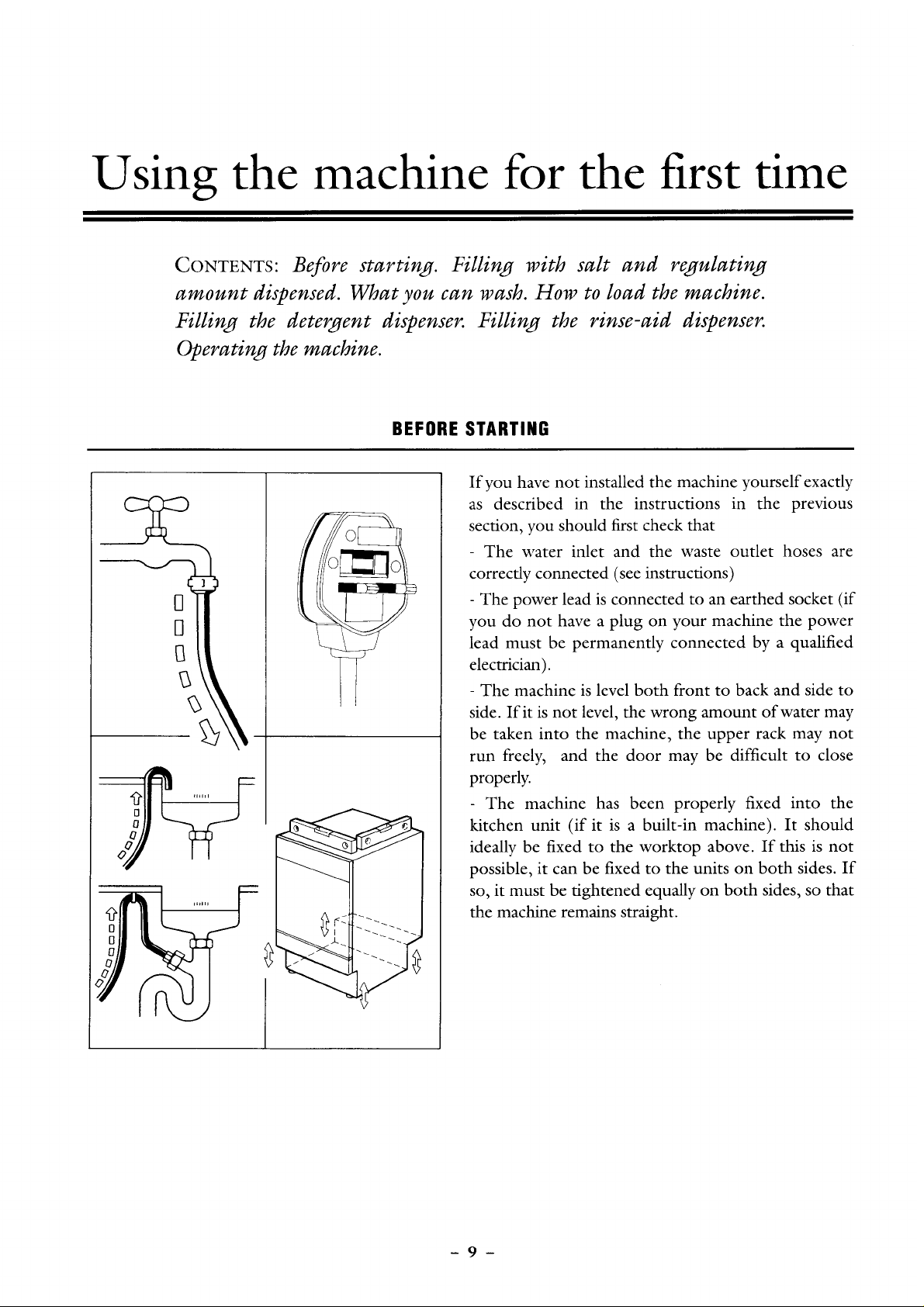 Using the machine for the first time

CONTENTS: Before starting. Filling with salt and regulating amount dispensed. What you can wash. How to load the machine. Filling the detergent dispenser. Filling the rinse-aid dispenser. Operating the machine.

BEFORE STARTING

If you have not installed the machine yourself exactly as described in the instructions in the previous section, you should first check that

- The water inlet and the waste outlet hoses are correctly connected (see instructions)

- The power lead is connected to an earthed socket (if you do not have a plug on your machine the power lead must be permanently connected by a qualified electrician).

- The machine is level both front to back and side to side. If it is not level, the wrong amount of water may be taken into the machine, the upper rack may not run freely, and the door may be difficult to close properly.

- The machine has been properly fixed into the kitchen unit (if it is a built-in machine). It should ideally be fixed to the worktop above. If this is not possible, it can be fixed to the units on both sides. If so, it must be tightened equally on both sides, so that the machine remains straight.

- 9 -